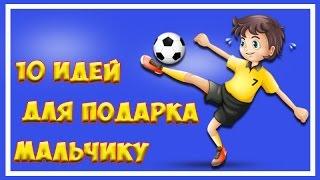 10 ИДЕЙ
ДЛЯ ПОДАРКА
МАЛЬЧИКУ

7